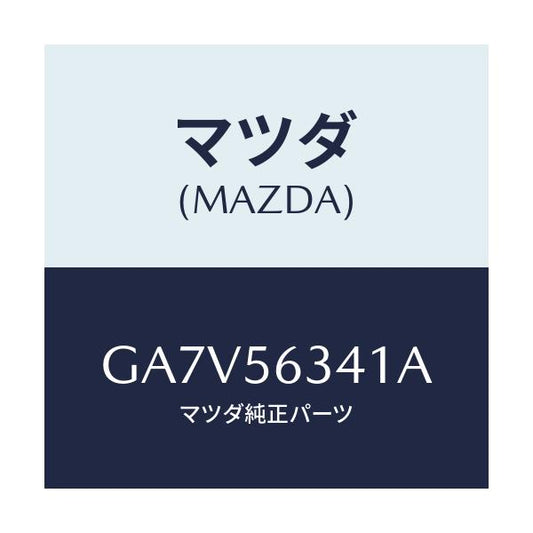 マツダ
(MAZDA)

GA7V56341A
マツダ純正パーツ